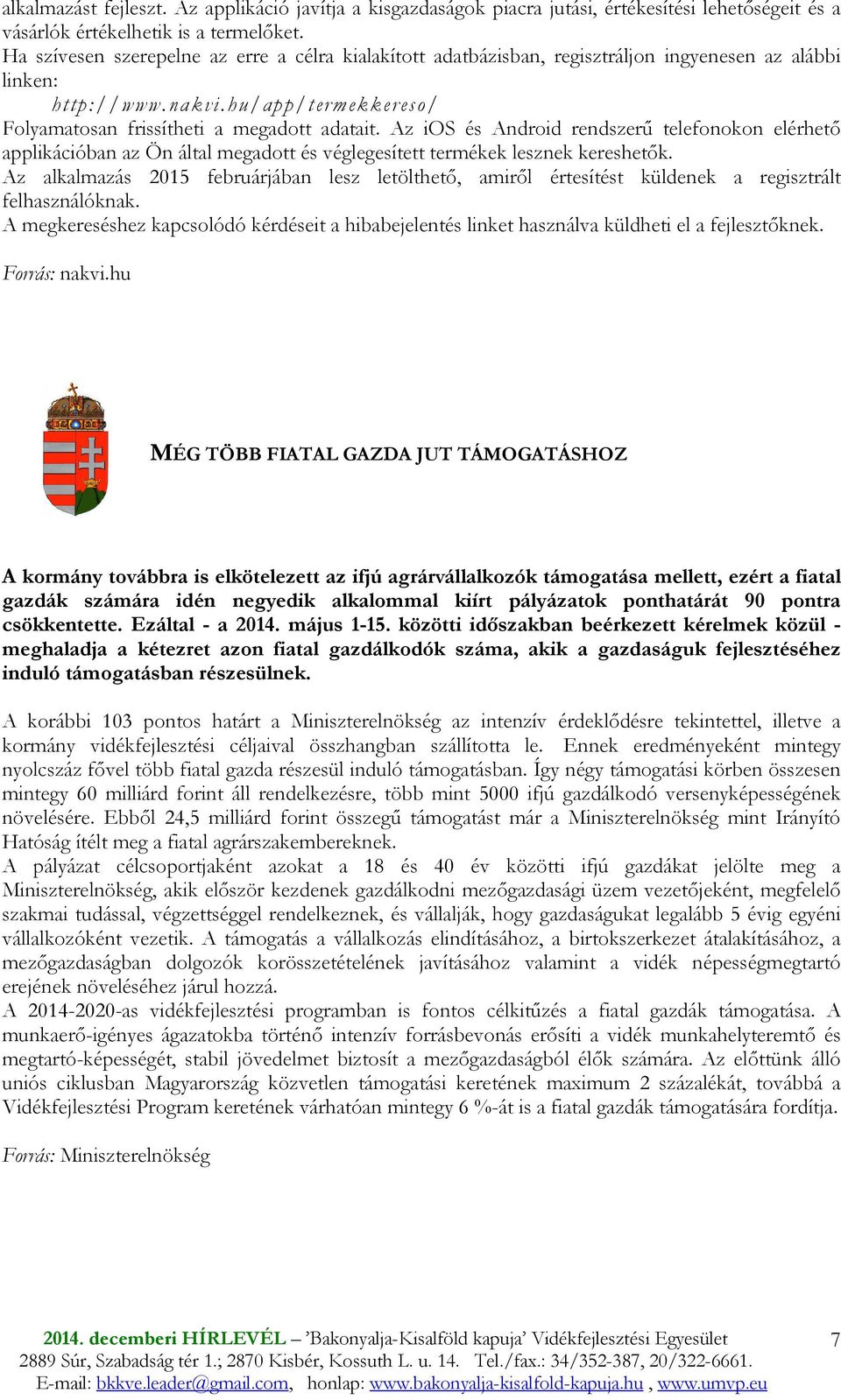 alkalmazást fejleszt. Az applikáció javítja a kisgazdaságok piacra jutási, értékesítési lehetőségeit és a vásárlók értékelhetik is a termelőket.
Ha szívesen szerepelne az erre a célra kialakított adatbázisban, regisztráljon ingyenesen az alábbi linken:
http://www.nakvi.hu/app/termekkereso/
Folyamatosan frissítheti a megadott adatait. Az iOS és Android rendszerű telefonokon elérhető applikációban az Ön által megadott és véglegesített termékek lesznek kereshetők.
Az alkalmazás 2015 februárjában lesz letölthető, amiről értesítést küldenek a regisztrált felhasználóknak.
A megkereséshez kapcsolódó kérdéseit a hibabejelentés linket használva küldheti el a fejlesztőknek.

Forrás: nakvi.hu

MÉG TÖBB FIATAL GAZDA JUT TÁMOGATÁSHOZ

A kormány továbbra is elkötelezett az ifjú agrárvállalkozók támogatása mellett, ezért a fiatal gazdák számára idén negyedik alkalommal kiírt pályázatok ponthatárát 90 pontra csökkentette. Ezáltal - a 2014. május 1-15. közötti időszakban beérkezett kérelmek közül - meghaladja a kétezret azon fiatal gazdálkodók száma, akik a gazdaságuk fejlesztéséhez induló támogatásban részesülnek.

A korábbi 103 pontos határt a Miniszterelnökség az intenzív érdeklődésre tekintettel, illetve a kormány vidékfejlesztési céljaival összhangban szállította le. Ennek eredményeként mintegy nyolcszáz fővel több fiatal gazda részesül induló támogatásban. Így négy támogatási körben összesen mintegy 60 milliárd forint áll rendelkezésre, több mint 5000 ifjú gazdálkodó versenyképességének növelésére. Ebből 24,5 milliárd forint összegű támogatást már a Miniszterelnökség mint Irányító Hatóság ítélt meg a fiatal agrárszakembereknek.
A pályázat célcsoportjaként azokat a 18 és 40 év közötti ifjú gazdákat jelölte meg a Miniszterelnökség, akik először kezdenek gazdálkodni mezőgazdasági üzem vezetőjeként, megfelelő szakmai tudással, végzettséggel rendelkeznek, és vállalják, hogy gazdaságukat legalább 5 évig egyéni vállalkozóként vezetik. A támogatás a vállalkozás elindításához, a birtokszerkezet átalakításához, a mezőgazdaságban dolgozók korösszetételének javításához valamint a vidék népességmegtartó erejének növeléséhez járul hozzá.
A 2014-2020-as vidékfejlesztési programban is fontos célkitűzés a fiatal gazdák támogatása. A munkaerő-igényes ágazatokba történő intenzív forrásbevonás erősíti a vidék munkahelyteremtő és megtartó-képességét, stabil jövedelmet biztosít a mezőgazdaságból élők számára. Az előttünk álló uniós ciklusban Magyarország közvetlen támogatási keretének maximum 2 százalékát, továbbá a Vidékfejlesztési Program keretének várhatóan mintegy 6 %-át is a fiatal gazdák támogatására fordítja.

Forrás: Miniszterelnökség

2014. decemberi HÍRLEVÉL – 'Bakonyalja-Kisalföld kapuja' Vidékfejlesztési Egyesület 7
2889 Súr, Szabadság tér 1.; 2870 Kisbér, Kossuth L. u. 14. Tel./fax.: 34/352-387, 20/322-6661.
E-mail: bkkve.leader@gmail.com, honlap: www.bakonyalja-kisalfold-kapuja.hu , www.umvp.eu